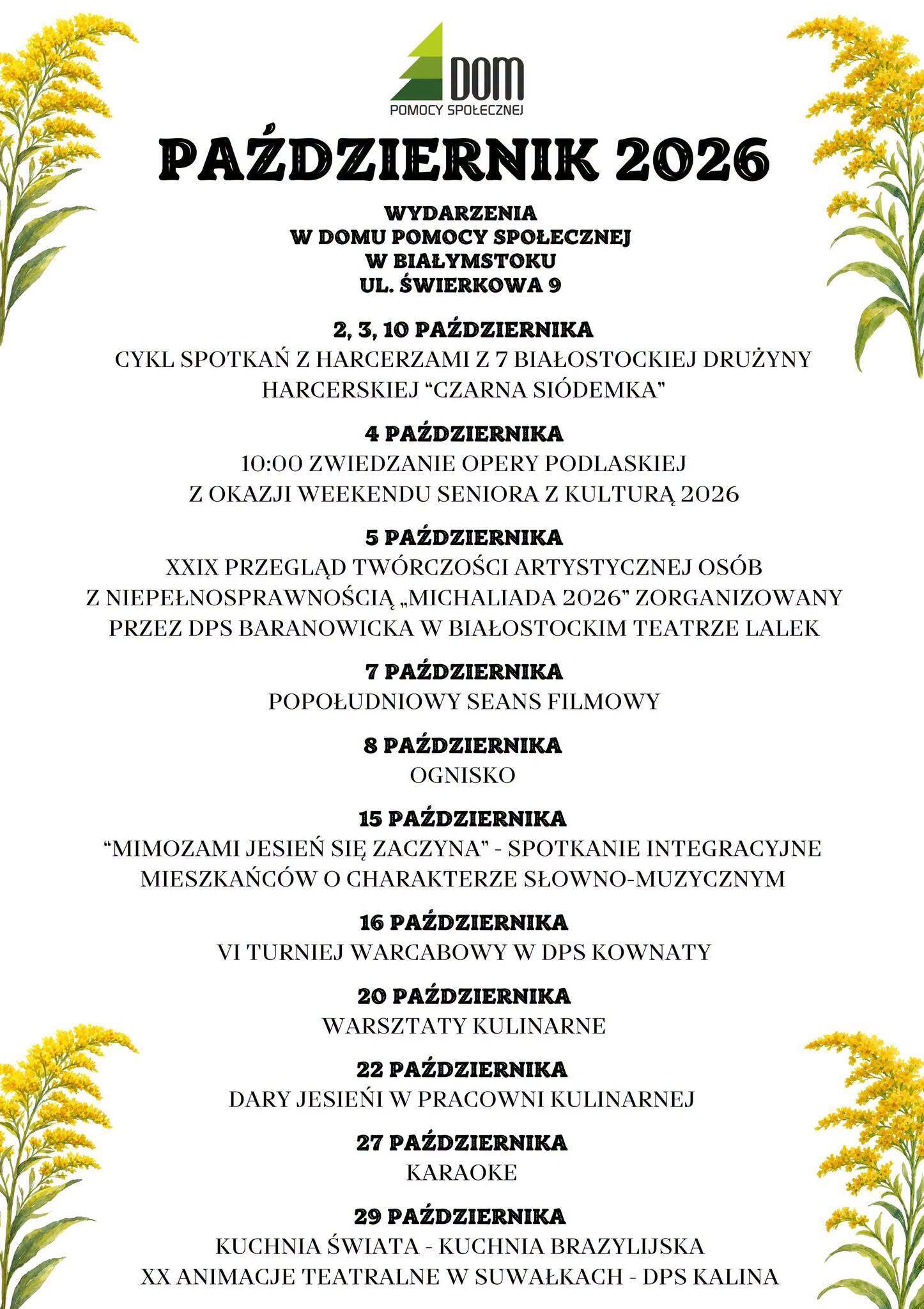 DOM
POMOCY SPOŁECZNEJ

PAŹDZIERNIK 2026

WYDARZENIA
W DOMU POMOCY SPOŁECZNEJ
W BIAŁYMSTOKU
UL. ŚWIERKOWA 9

2, 3, 10 PAŹDZIERNIKA
CYKL SPOTKAŃ Z HARCERZAMI Z 7 BIAŁOSTOCKIEJ DRUŻYNY HARCERSKIEJ "CZARNA SIÓDEMKA"

4 PAŹDZIERNIKA
10:00 ZWIEDZANIE OPERY PODLASKIEJ
Z OKAZJI WEEKENDU SENIORA Z KULTURĄ 2026

5 PAŹDZIERNIKA
XXIX PRZEGLĄD TWÓRCZOŚCI ARTYSTYCZNEJ OSÓB Z NIEPEŁNOSPRAWNOŚCIĄ „MICHALIADA 2026" ZORGANIZOWANY PRZEZ DPS BARANOWICKA W BIAŁOSTOCKIM TEATRZE LALEK

7 PAŹDZIERNIKA
POPOŁUDNIOWY SEANS FILMOWY

8 PAŹDZIERNIKA
OGNISKO

15 PAŹDZIERNIKA
"MIMOZAMI JESIEŃ SIĘ ZACZYNA" - SPOTKANIE INTEGRACYJNE MIESZKAŃCÓW O CHARAKTERZE SŁOWNO-MUZYCZNYM

16 PAŹDZIERNIKA
VI TURNIEJ WARCABOWY W DPS KOWNATY

20 PAŹDZIERNIKA
WARSZTATY KULINARNE

22 PAŹDZIERNIKA
DARY JESIEŃI W PRACOWNI KULINARNEJ

27 PAŹDZIERNIKA
KARAOKE

29 PAŹDZIERNIKA
KUCHNIA ŚWIATA - KUCHNIA BRAZYLIJSKA
XX ANIMACJE TEATRALNE W SUWAŁKACH - DPS KALINA